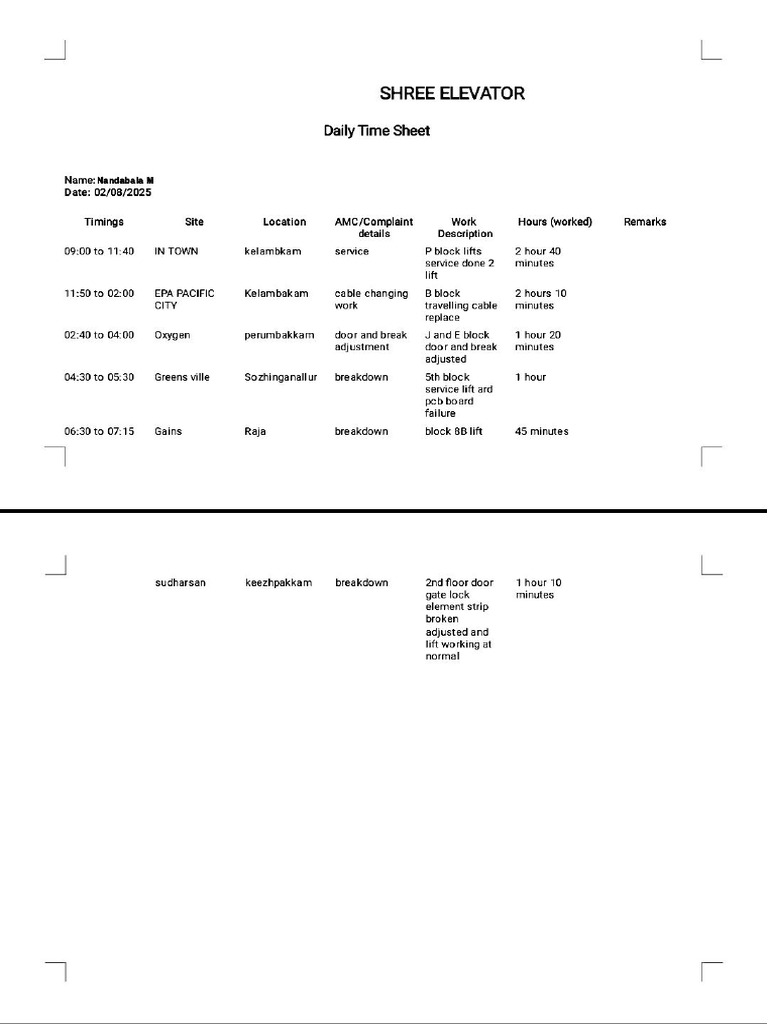 SHREE ELEVATOR

Daily Time Sheet

Name: Nandabala M
Date: 02/08/2025

| Timings | Site | Location | AMC/Complaint details | Work Description | Hours (worked) | Remarks |
|---|---|---|---|---|---|---|
| 09:00 to 11:40 | IN TOWN | kelambkam | service | P block lifts service done 2 lift | 2 hour 40 minutes | |
| 11:50 to 02:00 | EPA PACIFIC CITY | Kelambakam | cable changing work | B block travelling cable replace | 2 hours 10 minutes | |
| 02:40 to 04:00 | Oxygen | perumbakkam | door and break adjustment | J and E block door and break adjusted | 1 hour 20 minutes | |
| 04:30 to 05:30 | Greens ville | Sozhinganallur | breakdown | 5th block service lift ard pcb board failure | 1 hour | |
| 06:30 to 07:15 | Gains | Raja | breakdown | block 8B lift | 45 minutes | |
| | sudharsan | keezhpakkam | breakdown | 2nd floor door gate lock element strip broken adjusted and lift working at normal | 1 hour 10 minutes | |